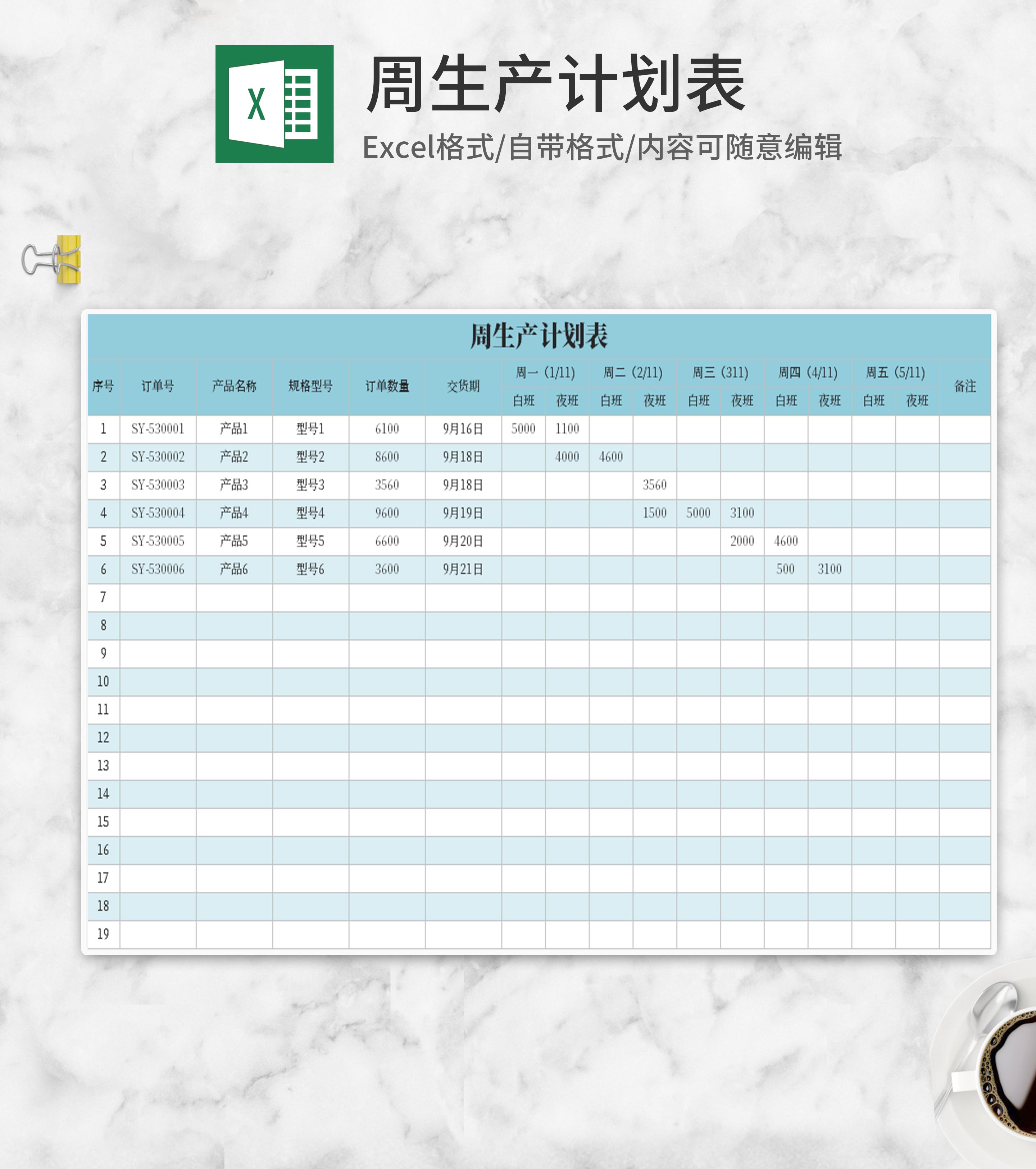 X

周生产计划表

Excel格式/自带格式/内容可随意编辑

周生产计划表

| 序号 | 订单号 | 产品名称 | 规格型号 | 订单数量 | 交货期 | 周一（1/11） | | 周二（2/11） | | 周三（311） | | 周四（4/11） | | 周五（5/11） | | 备注 |
|---|---|---|---|---|---|---|---|---|---|---|---|---|---|---|---|---|
| | | | | | | 白班 | 夜班 | 白班 | 夜班 | 白班 | 夜班 | 白班 | 夜班 | 白班 | 夜班 | |
| 1 | SY-530001 | 产品1 | 型号1 | 6100 | 9月16日 | 5000 | 1100 | | | | | | | | | |
| 2 | SY-530002 | 产品2 | 型号2 | 8600 | 9月18日 | | 4000 | 4600 | | | | | | | | |
| 3 | SY-530003 | 产品3 | 型号3 | 3560 | 9月18日 | | | | 3560 | | | | | | | |
| 4 | SY-530004 | 产品4 | 型号4 | 9600 | 9月19日 | | | | 1500 | 5000 | 3100 | | | | | |
| 5 | SY-530005 | 产品5 | 型号5 | 6600 | 9月20日 | | | | | | 2000 | 4600 | | | | |
| 6 | SY-530006 | 产品6 | 型号6 | 3600 | 9月21日 | | | | | | | 500 | 3100 | | | |
| 7 | | | | | | | | | | | | | | | | |
| 8 | | | | | | | | | | | | | | | | |
| 9 | | | | | | | | | | | | | | | | |
| 10 | | | | | | | | | | | | | | | | |
| 11 | | | | | | | | | | | | | | | | |
| 12 | | | | | | | | | | | | | | | | |
| 13 | | | | | | | | | | | | | | | | |
| 14 | | | | | | | | | | | | | | | | |
| 15 | | | | | | | | | | | | | | | | |
| 16 | | | | | | | | | | | | | | | | |
| 17 | | | | | | | | | | | | | | | | |
| 18 | | | | | | | | | | | | | | | | |
| 19 | | | | | | | | | | | | | | | | |